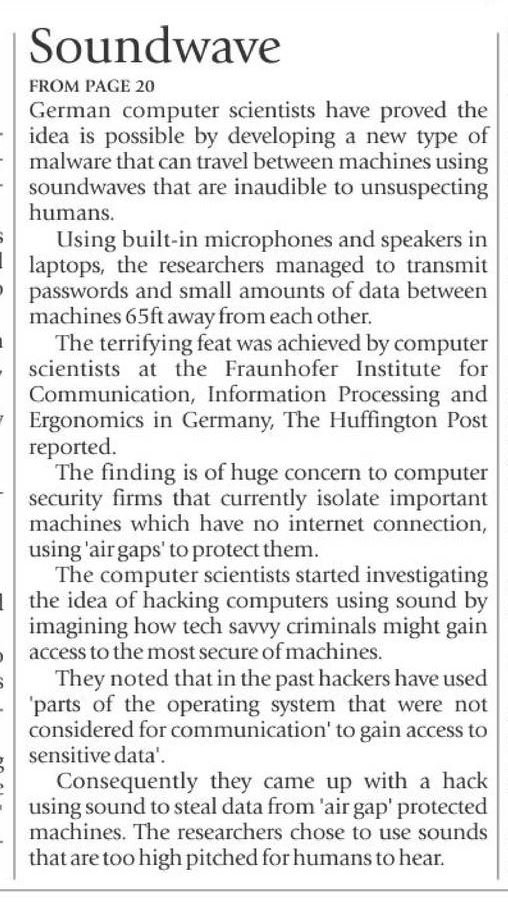 Soundwave

FROM PAGE 20

German computer scientists have proved the idea is possible by developing a new type of malware that can travel between machines using soundwaves that are inaudible to unsuspecting humans.

Using built-in microphones and speakers in laptops, the researchers managed to transmit passwords and small amounts of data between machines 65ft away from each other.

The terrifying feat was achieved by computer scientists at the Fraunhofer Institute for Communication, Information Processing and Ergonomics in Germany, The Huffington Post reported.

The finding is of huge concern to computer security firms that currently isolate important machines which have no internet connection, using 'air gaps' to protect them.

The computer scientists started investigating the idea of hacking computers using sound by imagining how tech savvy criminals might gain access to the most secure of machines.

They noted that in the past hackers have used 'parts of the operating system that were not considered for communication' to gain access to sensitive data'.

Consequently they came up with a hack using sound to steal data from 'air gap' protected machines. The researchers chose to use sounds that are too high pitched for humans to hear.